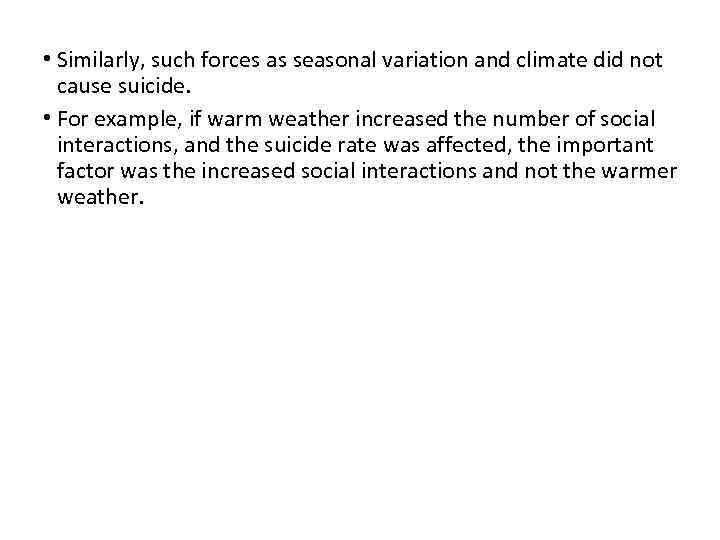 • Similarly, such forces as seasonal variation and climate did not cause suicide.

• For example, if warm weather increased the number of social interactions, and the suicide rate was affected, the important factor was the increased social interactions and not the warmer weather.